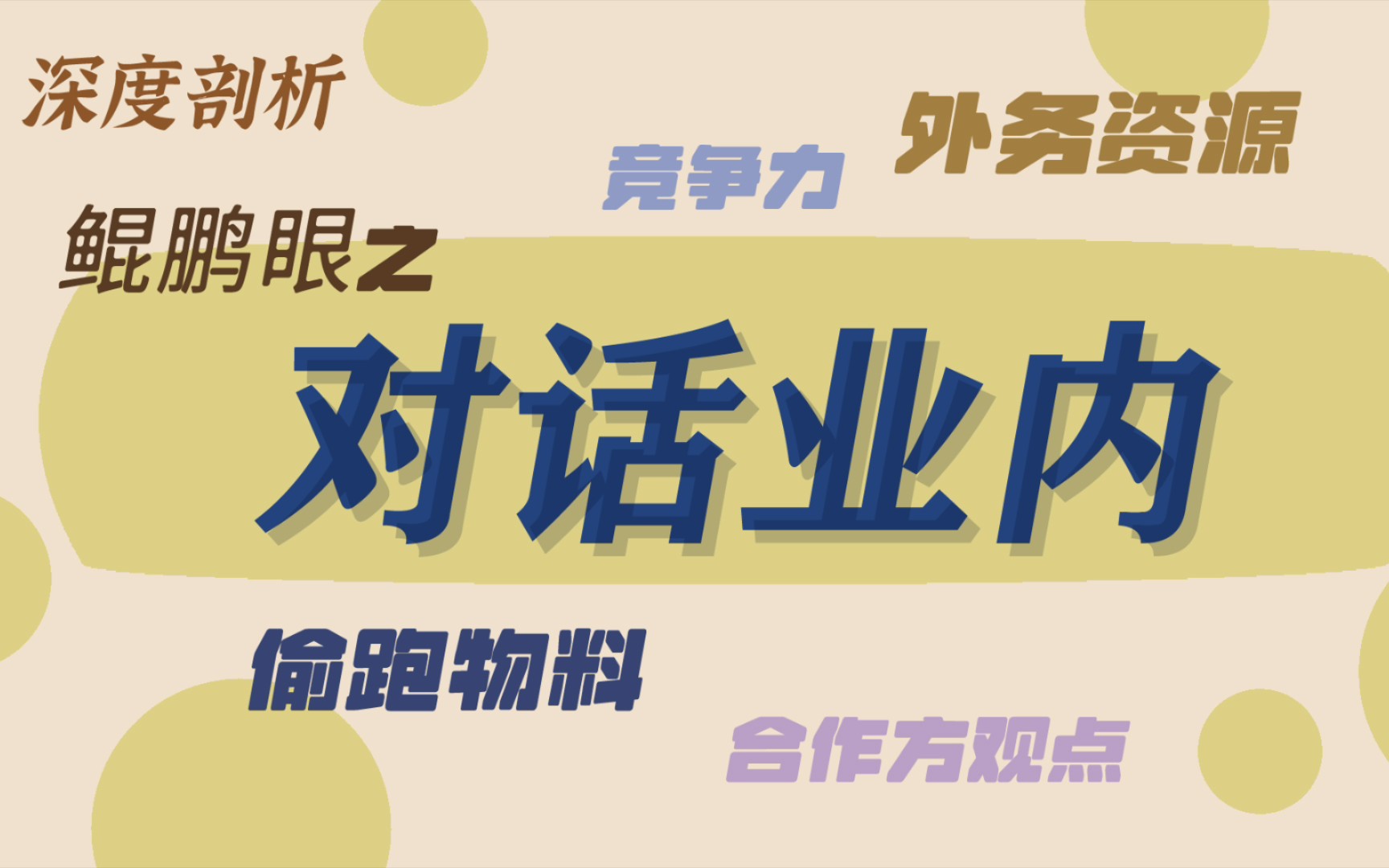 深度剖析

竞争力

外务资源

鲲鹏眼之

对话业内

偷跑物料

合作方观点